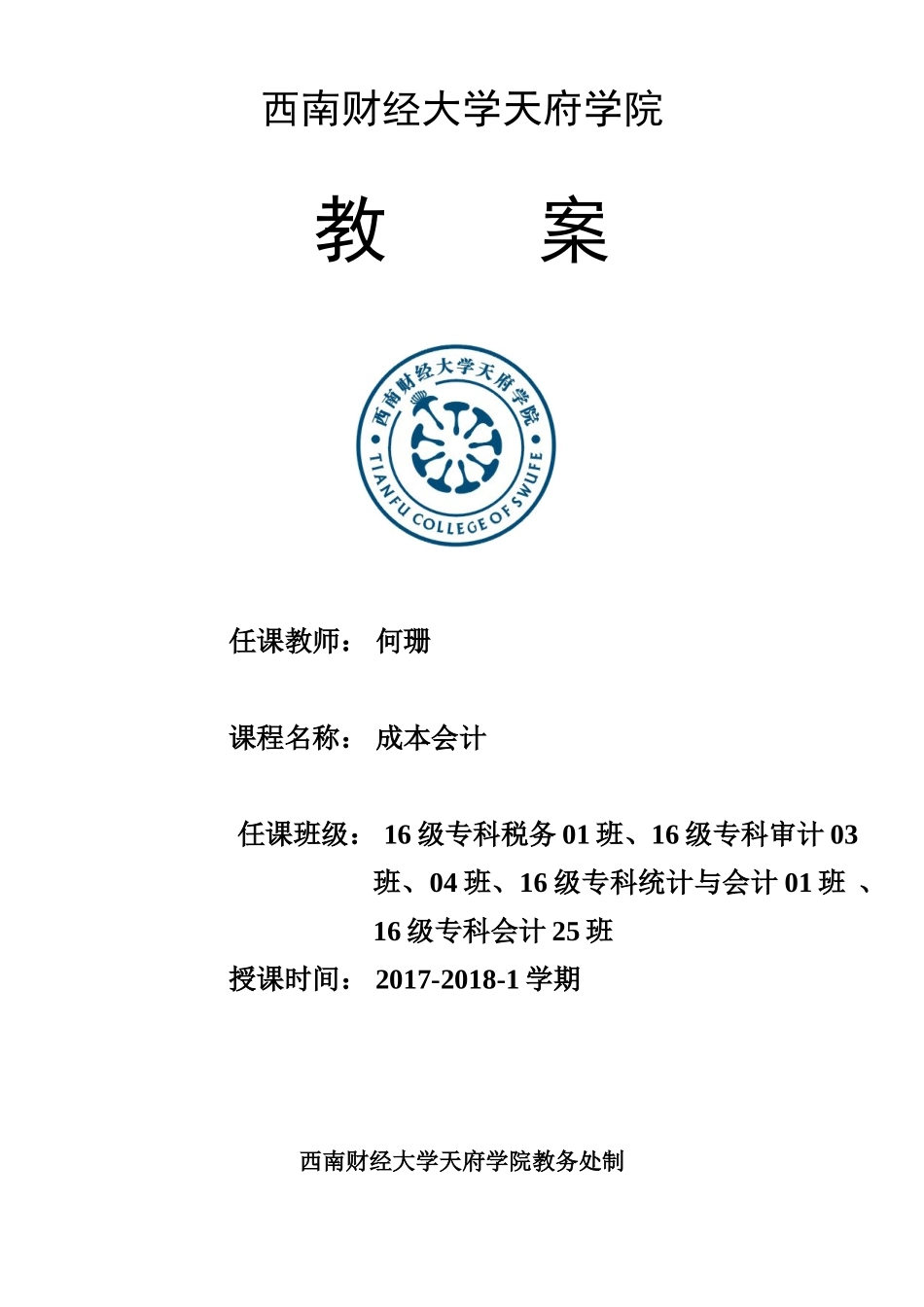 西南财经大学天府学院

教 案

西南财经大学天府学院
TIANFU COLLEGE OF SWUFE

任课教师： 何珊

课程名称： 成本会计

任课班级： 16级专科税务01班、16级专科审计03班、04班、16级专科统计与会计01班 、16级专科会计25班

授课时间： 2017-2018-1学期

西南财经大学天府学院教务处制